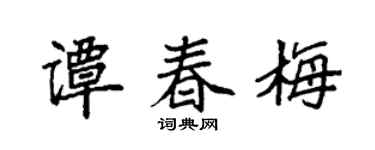 谭春梅

词典网